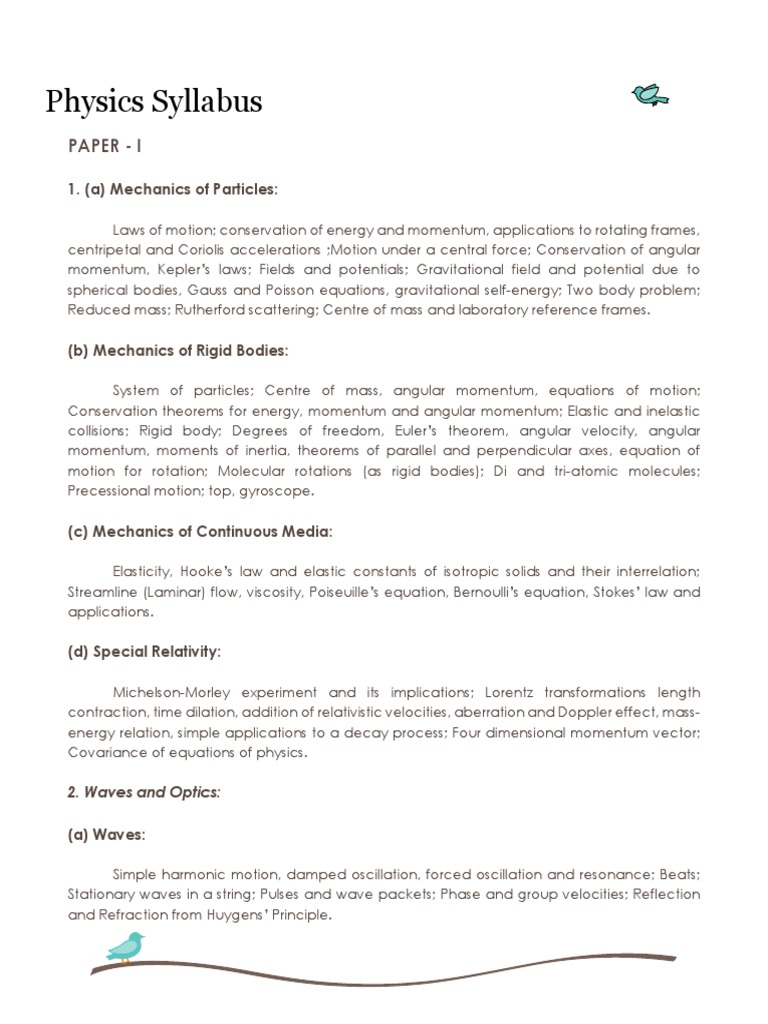 Physics Syllabus

PAPER - I

1. (a) Mechanics of Particles:

Laws of motion; conservation of energy and momentum, applications to rotating frames, centripetal and Coriolis accelerations ;Motion under a central force; Conservation of angular momentum, Kepler's laws; Fields and potentials; Gravitational field and potential due to spherical bodies, Gauss and Poisson equations, gravitational self-energy; Two body problem; Reduced mass; Rutherford scattering; Centre of mass and laboratory reference frames.

(b) Mechanics of Rigid Bodies:

System of particles; Centre of mass, angular momentum, equations of motion; Conservation theorems for energy, momentum and angular momentum; Elastic and inelastic collisions; Rigid body; Degrees of freedom, Euler's theorem, angular velocity, angular momentum, moments of inertia, theorems of parallel and perpendicular axes, equation of motion for rotation; Molecular rotations (as rigid bodies); Di and tri-atomic molecules; Precessional motion; top, gyroscope.

(c) Mechanics of Continuous Media:

Elasticity, Hooke's law and elastic constants of isotropic solids and their interrelation; Streamline (Laminar) flow, viscosity, Poiseuille's equation, Bernoulli's equation, Stokes' law and applications.

(d) Special Relativity:

Michelson-Morley experiment and its implications; Lorentz transformations length contraction, time dilation, addition of relativistic velocities, aberration and Doppler effect, mass-energy relation, simple applications to a decay process; Four dimensional momentum vector; Covariance of equations of physics.

2. Waves and Optics:

(a) Waves:

Simple harmonic motion, damped oscillation, forced oscillation and resonance; Beats; Stationary waves in a string; Pulses and wave packets; Phase and group velocities; Reflection and Refraction from Huygens' Principle.